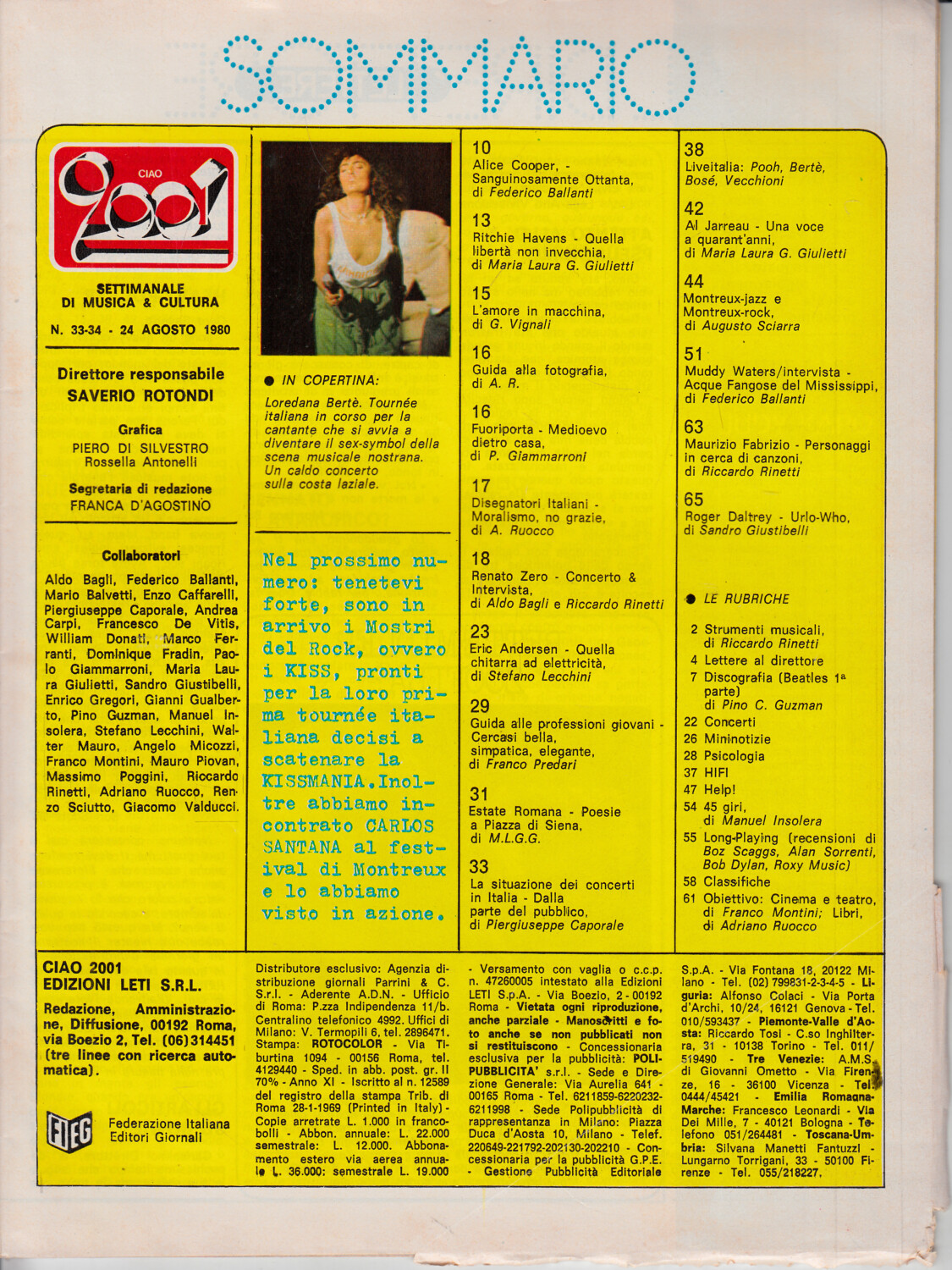 SOMMARIO

CIAO 2001

SETTIMANALE DI MUSICA & CULTURA

N. 33-34 - 24 AGOSTO 1980

Direttore responsabile
SAVERIO ROTONDI

Grafica
PIERO DI SILVESTRO
Rossella Antonelli

Segretaria di redazione
FRANCA D'AGOSTINO

Collaboratori

Aldo Bagli, Federico Ballanti, Mario Balvetti, Enzo Caffarelli, Piergiuseppe Caporale, Andrea Carpi, Francesco De Vitis, William Donati, Marco Ferranti, Dominique Fradin, Paolo Giammarroni, Maria Laura Giulietti, Sandro Giustibelli, Enrico Gregori, Gianni Gualberto, Pino Guzman, Manuel Insolera, Stefano Lecchini, Walter Mauro, Angelo Micozzi, Franco Montini, Mauro Piovan, Massimo Poggini, Riccardo Rinetti, Adriano Ruocco, Renzo Sciutto, Giacomo Valducci.

● IN COPERTINA:
Loredana Bertè. Tournée italiana in corso per la cantante che si avvia a diventare il sex-symbol della scena musicale nostrana. Un caldo concerto sulla costa laziale.

Nel prossimo numero: tenetevi forte, sono in arrivo i Mostri del Rock, ovvero i KISS, pronti per la loro prima tournée italiana decisi a scatenare la KISSMANIA. Inoltre abbiamo incontrato CARLOS SANTANA al festival di Montreux e lo abbiamo visto in azione.

10
Alice Cooper, - Sanguinosamente Ottanta, di Federico Ballanti

13
Ritchie Havens - Quella libertà non invecchia, di Maria Laura G. Giulietti

15
L'amore in macchina, di G. Vignali

16
Guida alla fotografia, di A. R.

16
Fuoriporta - Medioevo dietro casa, di P. Giammarroni

17
Disegnatori Italiani - Moralismo, no grazie, di A. Ruocco

18
Renato Zero - Concerto & Intervista, di Aldo Bagli e Riccardo Rinetti

23
Eric Andersen - Quella chitarra ad elettricità, di Stefano Lecchini

29
Guida alle professioni giovani - Cercasi bella, simpatica, elegante, di Franco Predari

31
Estate Romana - Poesie a Piazza di Siena, di M.L.G.G.

33
La situazione dei concerti in Italia - Dalla parte del pubblico, di Piergiuseppe Caporale

38
Liveitalia: Pooh, Bertè, Bosé, Vecchioni

42
Al Jarreau - Una voce a quarant'anni, di Maria Laura G. Giulietti

44
Montreux-jazz e Montreux-rock, di Augusto Sciarra

51
Muddy Waters/intervista - Acque Fangose del Mississippi, di Federico Ballanti

63
Maurizio Fabrizio - Personaggi in cerca di canzoni, di Riccardo Rinetti

65
Roger Daltrey - Urlo-Who, di Sandro Giustibelli

● LE RUBRICHE

2 Strumenti musicali, di Riccardo Rinetti
4 Lettere al direttore
7 Discografia (Beatles 1ª parte) di Pino C. Guzman
22 Concerti
26 Mininotizie
28 Psicologia
37 HIFI
47 Help!
54 45 giri, di Manuel Insolera
55 Long-Playing (recensioni di Boz Scaggs, Alan Sorrenti, Bob Dylan, Roxy Music)
58 Classifiche
61 Obiettivo: Cinema e teatro, di Franco Montini; Libri, di Adriano Ruocco

CIAO 2001
EDIZIONI LETI S.R.L.

Redazione, Amministrazione, Diffusione, 00192 Roma, via Boezio 2, Tel. (06)314451 (tre linee con ricerca automatica).

FIEG Federazione Italiana Editori Giornali

Distributore esclusivo: Agenzia distribuzione giornali Parrini & C. S.r.l. - Aderente A.D.N. - Ufficio di Roma: P.zza Indipendenza 11/b. Centralino telefonico 4992. Uffici di Milano: V. Termopili 6, tel. 2896471. Stampa: ROTOCOLOR - Via Tiburtina 1094 - 00156 Roma, tel. 4129440 - Sped. in abb. post. gr. II 70% - Anno XI - Iscritto al n. 12589 del registro della stampa Trib. di Roma 28-1-1969 (Printed in Italy) - Copie arretrate L. 1.000 in francobolli - Abbon. annuale: L. 22.000 semestrale: L. 12.000. Abbonamento estero via aerea annuale L. 36.000: semestrale L. 19.000 - Versamento con vaglia o c.c.p. n. 47260005 intestato alla Edizioni LETI S.p.A. - Via Boezio, 2 - 00192 Roma - Vietata ogni riproduzione, anche parziale - Manoscritti e foto anche se non pubblicati non si restituiscono - Concessionaria esclusiva per la pubblicità: POLIPUBBLICITA' s.r.l. - Sede e Direzione Generale: Via Aurelia 641 - 00165 Roma - Tel. 6211859-6220232-6211998 - Sede Polipubblicità di rappresentanza in Milano: Piazza Duca d'Aosta 10, Milano - Telef. 220649-221792-202130-202210 - Concessionaria per la pubblicità G.P.E. - Gestione Pubblicità Editoriale S.p.A. - Via Fontana 18, 20122 Milano - Tel. (02) 799831-2-3-4-5 - Liguria: Alfonso Colaci - Via Porta d'Archi, 10/24, 16121 Genova - Tel. 010/593437 - Piemonte-Valle d'Aosta: Riccardo Tosi - C.so Inghilterra, 31 - 10138 Torino - Tel. 011/519490 - Tre Venezie: A.M.S. di Giovanni Ometto - Via Firenze, 16 - 36100 Vicenza - Tel. 0444/45421 - Emilia Romagna-Marche: Francesco Leonardi - Via Dei Mille, 7 - 40121 Bologna - Telefono 051/264481 - Toscana-Umbria: Silvana Manetti Fantuzzi - Lungarno Torrigani, 33 - 50100 Firenze - Tel. 055/218227.